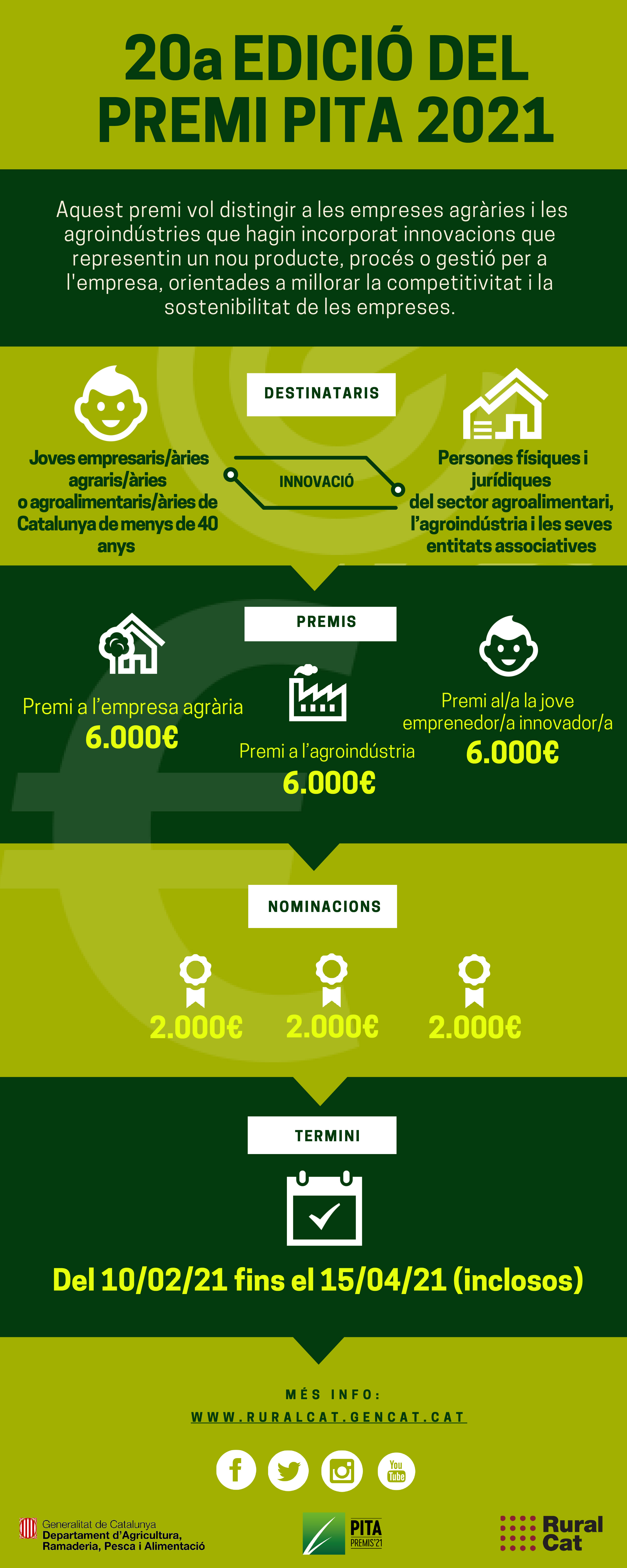 20a EDICIÓ DEL PREMI PITA 2021

Aquest premi vol distingir a les empreses agràries i les agroindústries que hagin incorporat innovacions que representin un nou producte, procés o gestió per a l'empresa, orientades a millorar la competitivitat i la sostenibilitat de les empreses.

DESTINATARIS

Joves empresaris/àries agraris/àries o agroalimentaris/àries de Catalunya de menys de 40 anys

INNOVACIÓ

Persones físiques i jurídiques del sector agroalimentari, l'agroindústria i les seves entitats associatives

PREMIS

Premi a l'empresa agrària
6.000€

Premi a l'agroindústria
6.000€

Premi al/a la jove emprenedor/a innovador/a
6.000€

NOMINACIONS

2.000€ 2.000€ 2.000€

TERMINI

Del 10/02/21 fins el 15/04/21 (inclosos)

MÉS INFO:
WWW.RURALCAT.GENCAT.CAT

You Tube

Generalitat de Catalunya
Departament d'Agricultura, Ramaderia, Pesca i Alimentació

PITA
PREMIS'21

Rural Cat